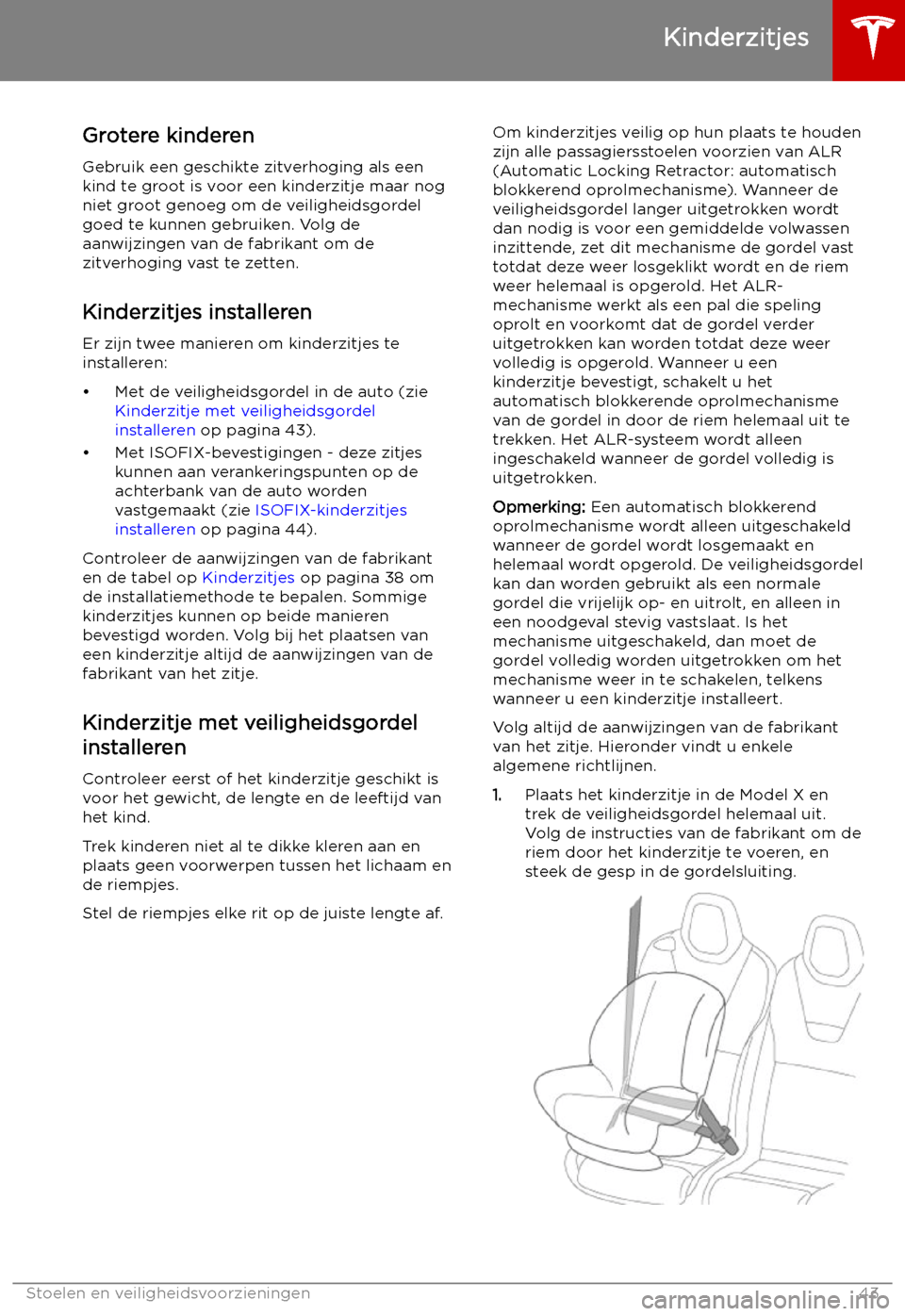 Kinderzitjes

Grotere kinderen

Gebruik een geschikte zitverhoging als een kind te groot is voor een kinderzitje maar nog niet groot genoeg om de veiligheidsgordel goed te kunnen gebruiken. Volg de aanwijzingen van de fabrikant om de zitverhoging vast te zetten.

Kinderzitjes installeren

Er zijn twee manieren om kinderzitjes te installeren:

• Met de veiligheidsgordel in de auto (zie Kinderzitje met veiligheidsgordel installeren op pagina 43).

• Met ISOFIX-bevestigingen - deze zitjes kunnen aan verankeringspunten op de achterbank van de auto worden vastgemaakt (zie ISOFIX-kinderzitjes installeren op pagina 44).

Controleer de aanwijzingen van de fabrikant en de tabel op Kinderzitjes op pagina 38 om de installatiemethode te bepalen. Sommige kinderzitjes kunnen op beide manieren bevestigd worden. Volg bij het plaatsen van een kinderzitje altijd de aanwijzingen van de fabrikant van het zitje.

Kinderzitje met veiligheidsgordel installeren

Controleer eerst of het kinderzitje geschikt is voor het gewicht, de lengte en de leeftijd van het kind.

Trek kinderen niet al te dikke kleren aan en plaats geen voorwerpen tussen het lichaam en de riempjes.

Stel de riempjes elke rit op de juiste lengte af.

Om kinderzitjes veilig op hun plaats te houden zijn alle passagiersstoelen voorzien van ALR (Automatic Locking Retractor: automatisch blokkerend oprolmechanisme). Wanneer de veiligheidsgordel langer uitgetrokken wordt dan nodig is voor een gemiddelde volwassen inzittende, zet dit mechanisme de gordel vast totdat deze weer losgeklikt wordt en de riem weer helemaal is opgerold. Het ALR-mechanisme werkt als een pal die speling oprolt en voorkomt dat de gordel verder uitgetrokken kan worden totdat deze weer volledig is opgerold. Wanneer u een kinderzitje bevestigt, schakelt u het automatisch blokkerende oprolmechanisme van de gordel in door de riem helemaal uit te trekken. Het ALR-systeem wordt alleen ingeschakeld wanneer de gordel volledig is uitgetrokken.

Opmerking: Een automatisch blokkerend oprolmechanisme wordt alleen uitgeschakeld wanneer de gordel wordt losgemaakt en helemaal wordt opgerold. De veiligheidsgordel kan dan worden gebruikt als een normale gordel die vrijelijk op- en uitrolt, en alleen in een noodgeval stevig vastslaat. Is het mechanisme uitgeschakeld, dan moet de gordel volledig worden uitgetrokken om het mechanisme weer in te schakelen, telkens wanneer u een kinderzitje installeert.

Volg altijd de aanwijzingen van de fabrikant van het zitje. Hieronder vindt u enkele algemene richtlijnen.

1. Plaats het kinderzitje in de Model X en trek de veiligheidsgordel helemaal uit. Volg de instructies van de fabrikant om de riem door het kinderzitje te voeren, en steek de gesp in de gordelsluiting.

Stoelen en veiligheidsvoorzieningen 43

carmanualsonline.info